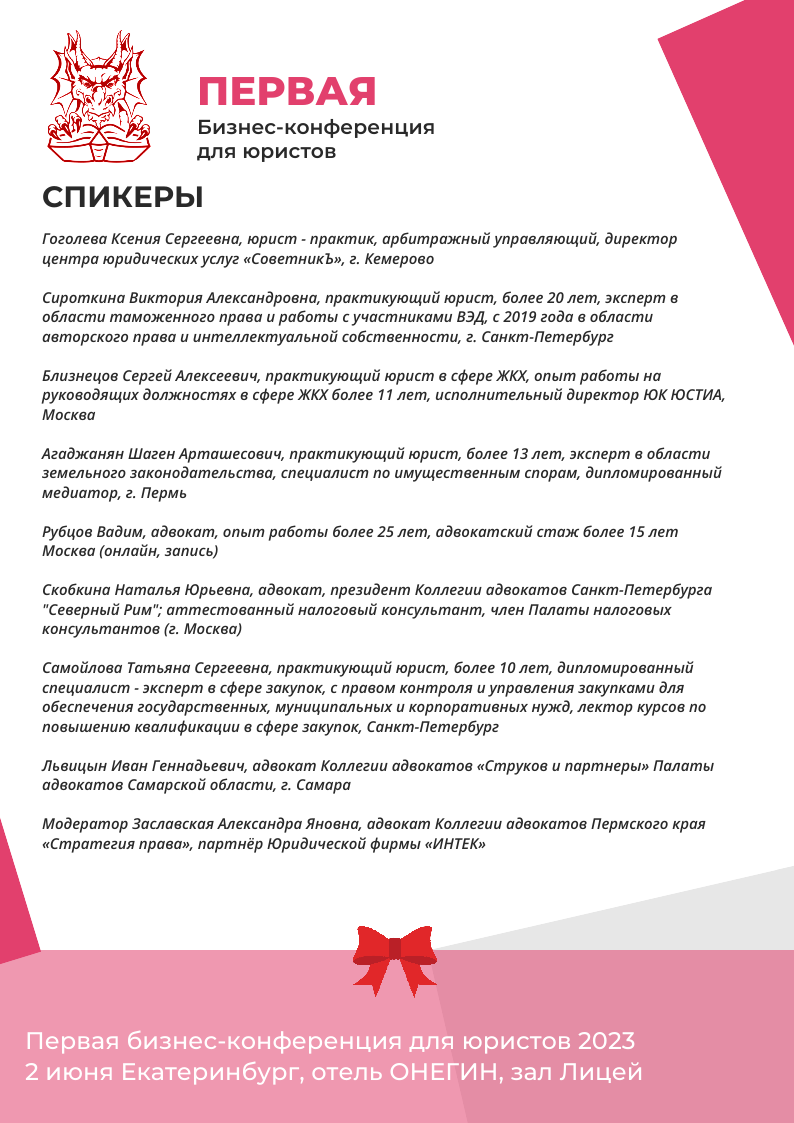 ПЕРВАЯ
Бизнес-конференция для юристов

СПИКЕРЫ

Гоголева Ксения Сергеевна, юрист - практик, арбитражный управляющий, директор центра юридических услуг «СоветникЪ», г. Кемерово

Сироткина Виктория Александровна, практикующий юрист, более 20 лет, эксперт в области таможенного права и работы с участниками ВЭД, с 2019 года в области авторского права и интеллектуальной собственности, г. Санкт-Петербург

Близнецов Сергей Алексеевич, практикующий юрист в сфере ЖКХ, опыт работы на руководящих должностях в сфере ЖКХ более 11 лет, исполнительный директор ЮК ЮСТИА, Москва

Агаджанян Шаген Арташесович, практикующий юрист, более 13 лет, эксперт в области земельного законодательства, специалист по имущественным спорам, дипломированный медиатор, г. Пермь

Рубцов Вадим, адвокат, опыт работы более 25 лет, адвокатский стаж более 15 лет Москва (онлайн, запись)

Скобкина Наталья Юрьевна, адвокат, президент Коллегии адвокатов Санкт-Петербурга "Северный Рим"; аттестованный налоговый консультант, член Палаты налоговых консультантов (г. Москва)

Самойлова Татьяна Сергеевна, практикующий юрист, более 10 лет, дипломированный специалист - эксперт в сфере закупок, с правом контроля и управления закупками для обеспечения государственных, муниципальных и корпоративных нужд, лектор курсов по повышению квалификации в сфере закупок, Санкт-Петербург

Львицын Иван Геннадьевич, адвокат Коллегии адвокатов «Струков и партнеры» Палаты адвокатов Самарской области, г. Самара

Модератор Заславская Александра Яновна, адвокат Коллегии адвокатов Пермского края «Стратегия права», партнёр Юридической фирмы «ИНТЕК»

Первая бизнес-конференция для юристов 2023
2 июня Екатеринбург, отель ОНЕГИН, зал Лицей